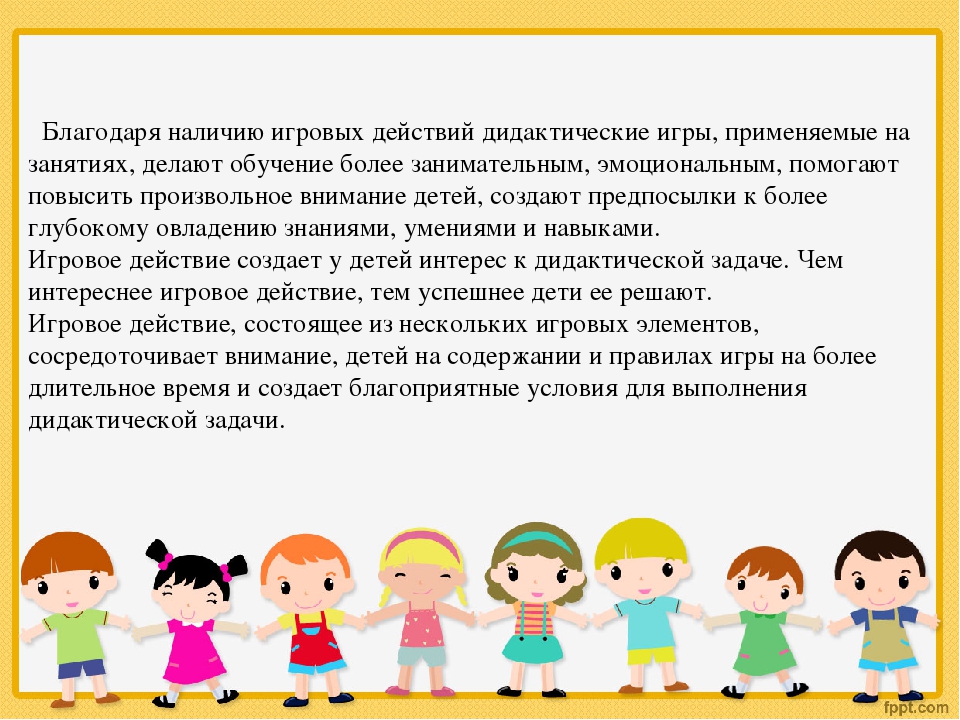 Благодаря наличию игровых действий дидактические игры, применяемые на занятиях, делают обучение более занимательным, эмоциональным, помогают повысить произвольное внимание детей, создают предпосылки к более глубокому овладению знаниями, умениями и навыками.
Игровое действие создает у детей интерес к дидактической задаче. Чем интереснее игровое действие, тем успешнее дети ее решают.
Игровое действие, состоящее из нескольких игровых элементов, сосредоточивает внимание, детей на содержании и правилах игры на более длительное время и создает благоприятные условия для выполнения дидактической задачи.

fppt.com